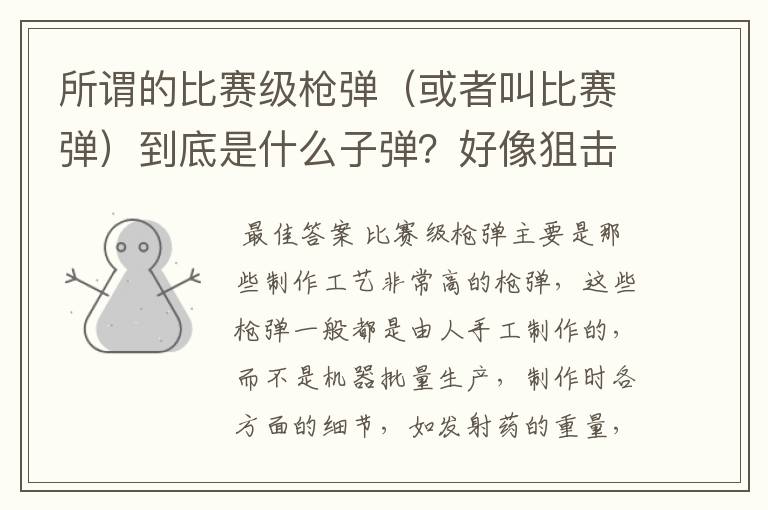 所谓的比赛级枪弹（或者叫比赛弹）到底是什么子弹？好像狙击

最佳答案 比赛级枪弹主要是那些制作工艺非常高的枪弹，这些枪弹一般都是由人手工制作的，而不是机器批量生产，制作时各方面的细节，如发射药的重量，